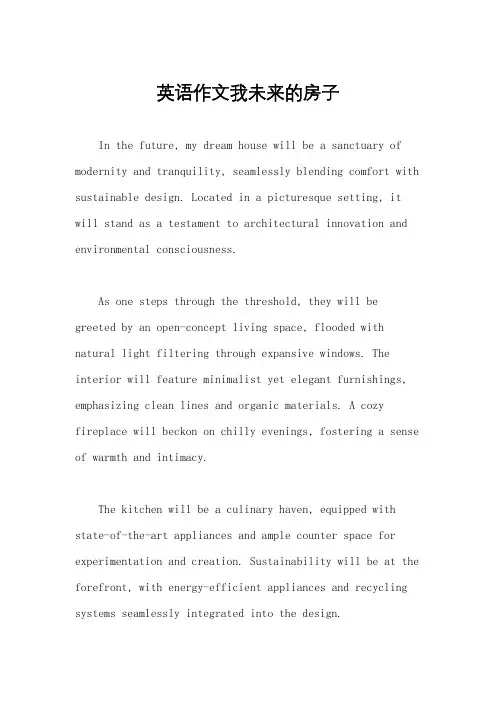 英语作文我未来的房子

In the future, my dream house will be a sanctuary of modernity and tranquility, seamlessly blending comfort with sustainable design. Located in a picturesque setting, it will stand as a testament to architectural innovation and environmental consciousness.

As one steps through the threshold, they will be greeted by an open-concept living space, flooded with natural light filtering through expansive windows. The interior will feature minimalist yet elegant furnishings, emphasizing clean lines and organic materials. A cozy fireplace will beckon on chilly evenings, fostering a sense of warmth and intimacy.

The kitchen will be a culinary haven, equipped with state-of-the-art appliances and ample counter space for experimentation and creation. Sustainability will be at the forefront, with energy-efficient appliances and recycling systems seamlessly integrated into the design.